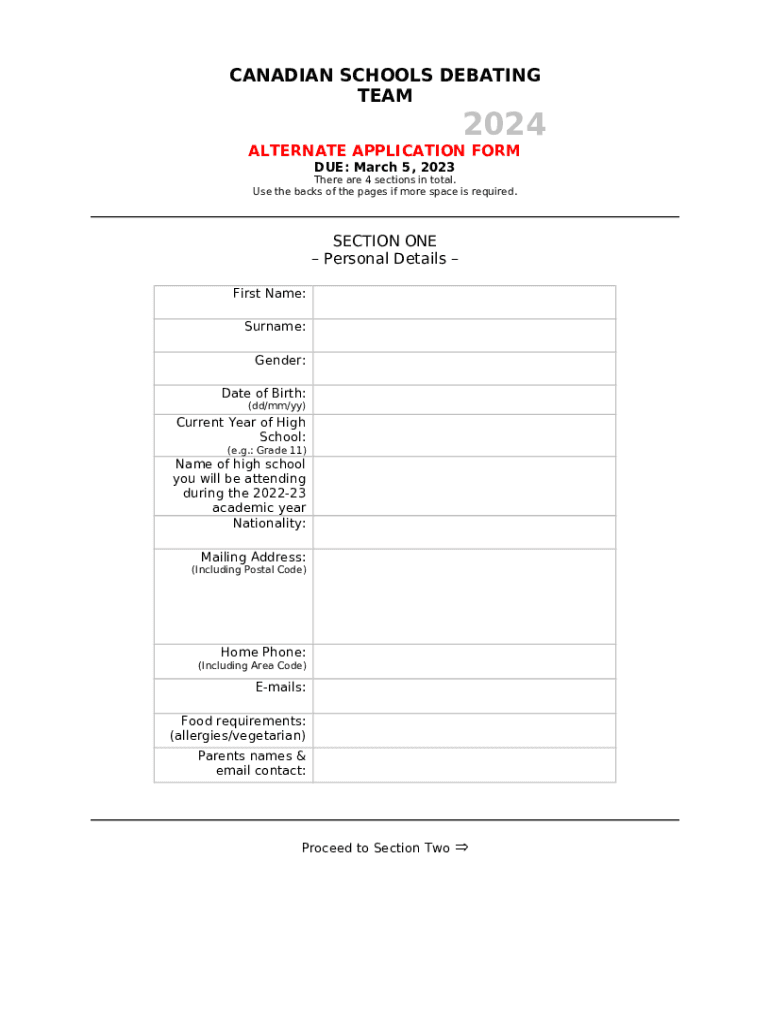 CANADIAN SCHOOLS DEBATING TEAM

2024

ALTERNATE APPLICATION FORM

DUE: March 5, 2023

There are 4 sections in total.
Use the backs of the pages if more space is required.

SECTION ONE
– Personal Details –

| | |
|---|---|
| First Name: | |
| Surname: | |
| Gender: | |
| Date of Birth: (dd/mm/yy) | |
| Current Year of High School: (e.g.: Grade 11) | |
| Name of high school you will be attending during the 2022-23 academic year | |
| Nationality: | |
| Mailing Address: (Including Postal Code) | |
| Home Phone: (Including Area Code) | |
| E-mails: | |
| Food requirements: (allergies/vegetarian) | |
| Parents names & email contact: | |

Proceed to Section Two ⇒